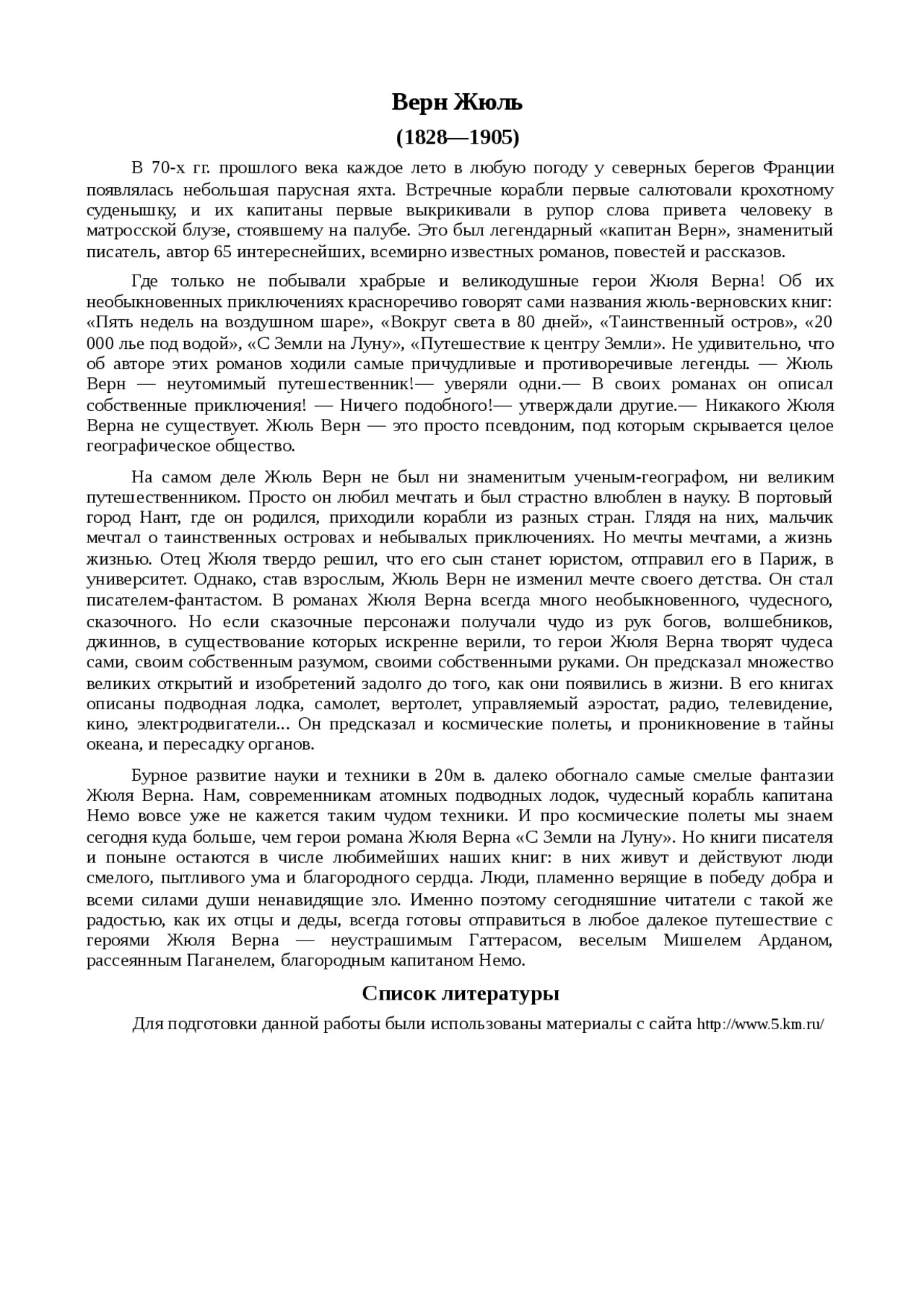 Верн Жюль

(1828—1905)

В 70-х гг. прошлого века каждое лето в любую погоду у северных берегов Франции появлялась небольшая парусная яхта. Встречные корабли первые салютовали крохотному суденышку, и их капитаны первые выкрикивали в рупор слова привета человеку в матросской блузе, стоявшему на палубе. Это был легендарный «капитан Верн», знаменитый писатель, автор 65 интереснейших, всемирно известных романов, повестей и рассказов.

Где только не побывали храбрые и великодушные герои Жюля Верна! Об их необыкновенных приключениях красноречиво говорят сами названия жюль-верновских книг: «Пять недель на воздушном шаре», «Вокруг света в 80 дней», «Таинственный остров», «20 000 лье под водой», «С Земли на Луну», «Путешествие к центру Земли». Не удивительно, что об авторе этих романов ходили самые причудливые и противоречивые легенды. — Жюль Верн — неутомимый путешественник!— уверяли одни.— В своих романах он описал собственные приключения! — Ничего подобного!— утверждали другие.— Никакого Жюля Верна не существует. Жюль Верн — это просто псевдоним, под которым скрывается целое географическое общество.

На самом деле Жюль Верн не был ни знаменитым ученым-географом, ни великим путешественником. Просто он любил мечтать и был страстно влюблен в науку. В портовый город Нант, где он родился, приходили корабли из разных стран. Глядя на них, мальчик мечтал о таинственных островах и небывалых приключениях. Но мечты мечтами, а жизнь жизнью. Отец Жюля твердо решил, что его сын станет юристом, отправил его в Париж, в университет. Однако, став взрослым, Жюль Верн не изменил мечте своего детства. Он стал писателем-фантастом. В романах Жюля Верна всегда много необыкновенного, чудесного, сказочного. Но если сказочные персонажи получали чудо из рук богов, волшебников, джиннов, в существование которых искренне верили, то герои Жюля Верна творят чудеса сами, своим собственным разумом, своими собственными руками. Он предсказал множество великих открытий и изобретений задолго до того, как они появились в жизни. В его книгах описаны подводная лодка, самолет, вертолет, управляемый аэростат, радио, телевидение, кино, электродвигатели... Он предсказал и космические полеты, и проникновение в тайны океана, и пересадку органов.

Бурное развитие науки и техники в 20м в. далеко обогнало самые смелые фантазии Жюля Верна. Нам, современникам атомных подводных лодок, чудесный корабль капитана Немо вовсе уже не кажется таким чудом техники. И про космические полеты мы знаем сегодня куда больше, чем герои романа Жюля Верна «С Земли на Луну». Но книги писателя и поныне остаются в числе любимейших наших книг: в них живут и действуют люди смелого, пытливого ума и благородного сердца. Люди, пламенно верящие в победу добра и всеми силами души ненавидящие зло. Именно поэтому сегодняшние читатели с такой же радостью, как их отцы и деды, всегда готовы отправиться в любое далекое путешествие с героями Жюля Верна — неустрашимым Гаттерасом, веселым Мишелем Арданом, рассеянным Паганелем, благородным капитаном Немо.

Список литературы

Для подготовки данной работы были использованы материалы с сайта http://www.5.km.ru/